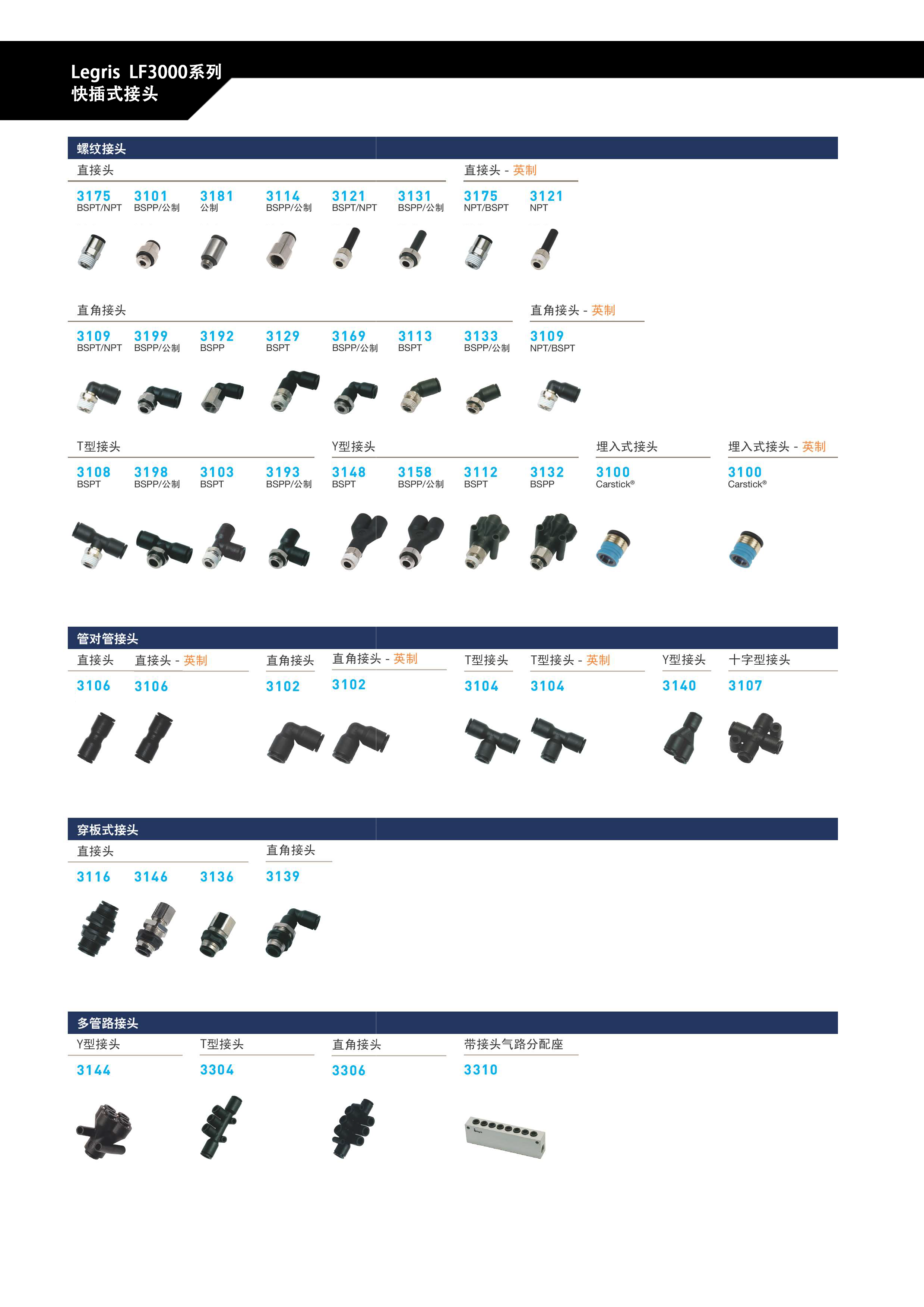 Legris LF3000系列
快插式接头

螺纹接头

直接头

3175
BSPT/NPT

3101
BSPP/公制

3181
公制

3114
BSPP/公制

3121
BSPT/NPT

3131
BSPP/公制

直接头 - 英制

3175
NPT/BSPT

3121
NPT

直角接头

3109
BSPT/NPT

3199
BSPP/公制

3192
BSPP

3129
BSPT

3169
BSPP/公制

3113
BSPT

3133
BSPP/公制

直角接头 - 英制

3109
NPT/BSPT

T型接头

3108
BSPT

3198
BSPP/公制

3103
BSPT

3193
BSPP/公制

Y型接头

3148
BSPT

3158
BSPP/公制

3112
BSPT

3132
BSPP

埋入式接头

3100
Carstick®

埋入式接头 - 英制

3100
Carstick®

管对管接头

直接头

3106

直接头 - 英制

3106

直角接头

3102

直角接头 - 英制

3102

T型接头

3104

T型接头 - 英制

3104

Y型接头

3140

十字型接头

3107

穿板式接头

直接头

3116

3146

3136

直角接头

3139

多管路接头

Y型接头

3144

T型接头

3304

直角接头

3306

带接头气路分配座

3310